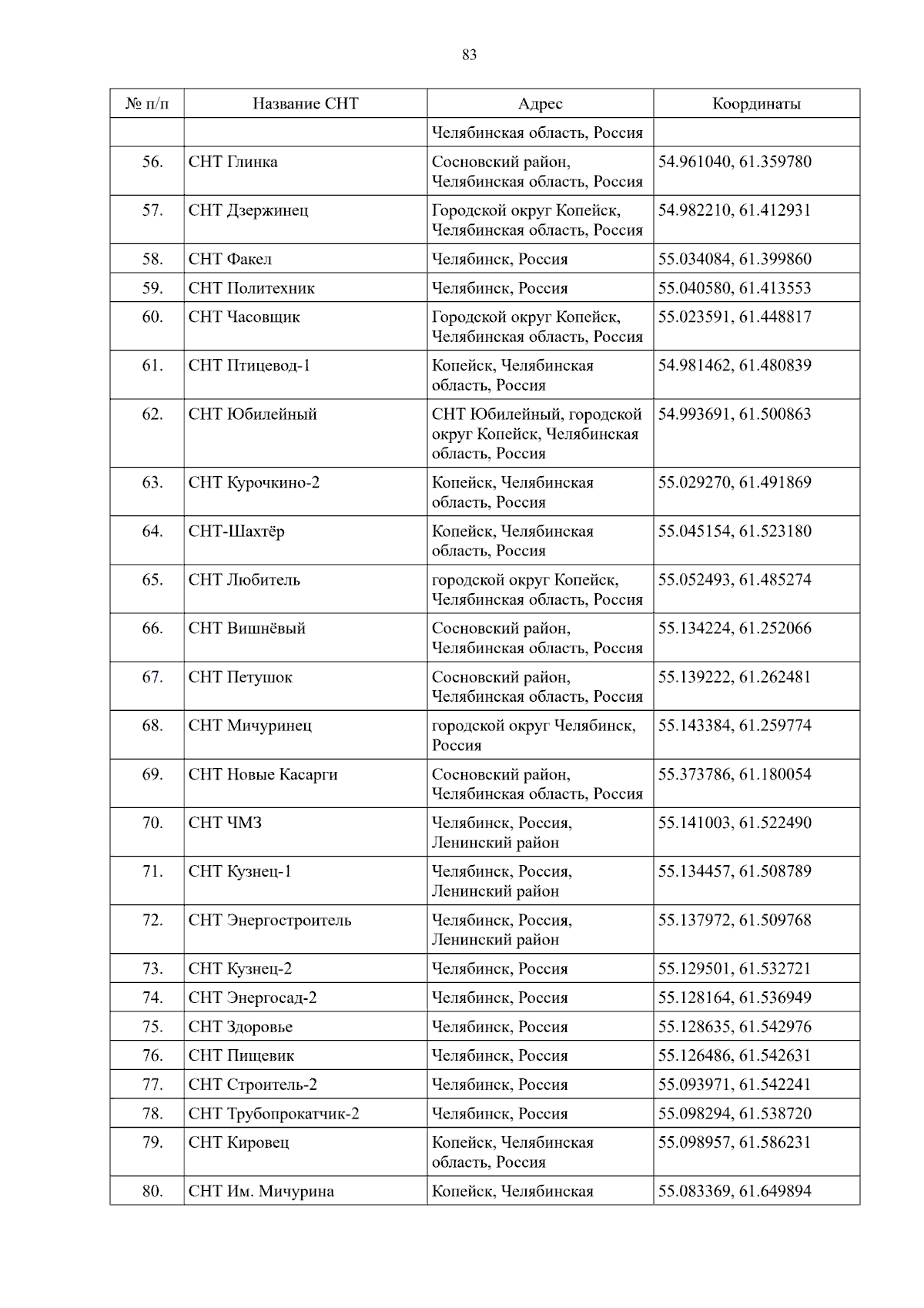 83

| № п/п | Название СНТ | Адрес | Координаты |
|---|---|---|---|
| | | Челябинская область, Россия | |
| 56. | СНТ Глинка | Сосновский район, Челябинская область, Россия | 54.961040, 61.359780 |
| 57. | СНТ Дзержинец | Городской округ Копейск, Челябинская область, Россия | 54.982210, 61.412931 |
| 58. | СНТ Факел | Челябинск, Россия | 55.034084, 61.399860 |
| 59. | СНТ Политехник | Челябинск, Россия | 55.040580, 61.413553 |
| 60. | СНТ Часовщик | Городской округ Копейск, Челябинская область, Россия | 55.023591, 61.448817 |
| 61. | СНТ Птицевод-1 | Копейск, Челябинская область, Россия | 54.981462, 61.480839 |
| 62. | СНТ Юбилейный | СНТ Юбилейный, городской округ Копейск, Челябинская область, Россия | 54.993691, 61.500863 |
| 63. | СНТ Курочкино-2 | Копейск, Челябинская область, Россия | 55.029270, 61.491869 |
| 64. | СНТ-Шахтёр | Копейск, Челябинская область, Россия | 55.045154, 61.523180 |
| 65. | СНТ Любитель | городской округ Копейск, Челябинская область, Россия | 55.052493, 61.485274 |
| 66. | СНТ Вишнёвый | Сосновский район, Челябинская область, Россия | 55.134224, 61.252066 |
| 67. | СНТ Петушок | Сосновский район, Челябинская область, Россия | 55.139222, 61.262481 |
| 68. | СНТ Мичуринец | городской округ Челябинск, Россия | 55.143384, 61.259774 |
| 69. | СНТ Новые Касарги | Сосновский район, Челябинская область, Россия | 55.373786, 61.180054 |
| 70. | СНТ ЧМЗ | Челябинск, Россия, Ленинский район | 55.141003, 61.522490 |
| 71. | СНТ Кузнец-1 | Челябинск, Россия, Ленинский район | 55.134457, 61.508789 |
| 72. | СНТ Энергостроитель | Челябинск, Россия, Ленинский район | 55.137972, 61.509768 |
| 73. | СНТ Кузнец-2 | Челябинск, Россия | 55.129501, 61.532721 |
| 74. | СНТ Энергосад-2 | Челябинск, Россия | 55.128164, 61.536949 |
| 75. | СНТ Здоровье | Челябинск, Россия | 55.128635, 61.542976 |
| 76. | СНТ Пищевик | Челябинск, Россия | 55.126486, 61.542631 |
| 77. | СНТ Строитель-2 | Челябинск, Россия | 55.093971, 61.542241 |
| 78. | СНТ Трубопрокатчик-2 | Челябинск, Россия | 55.098294, 61.538720 |
| 79. | СНТ Кировец | Копейск, Челябинская область, Россия | 55.098957, 61.586231 |
| 80. | СНТ Им. Мичурина | Копейск, Челябинская | 55.083369, 61.649894 |